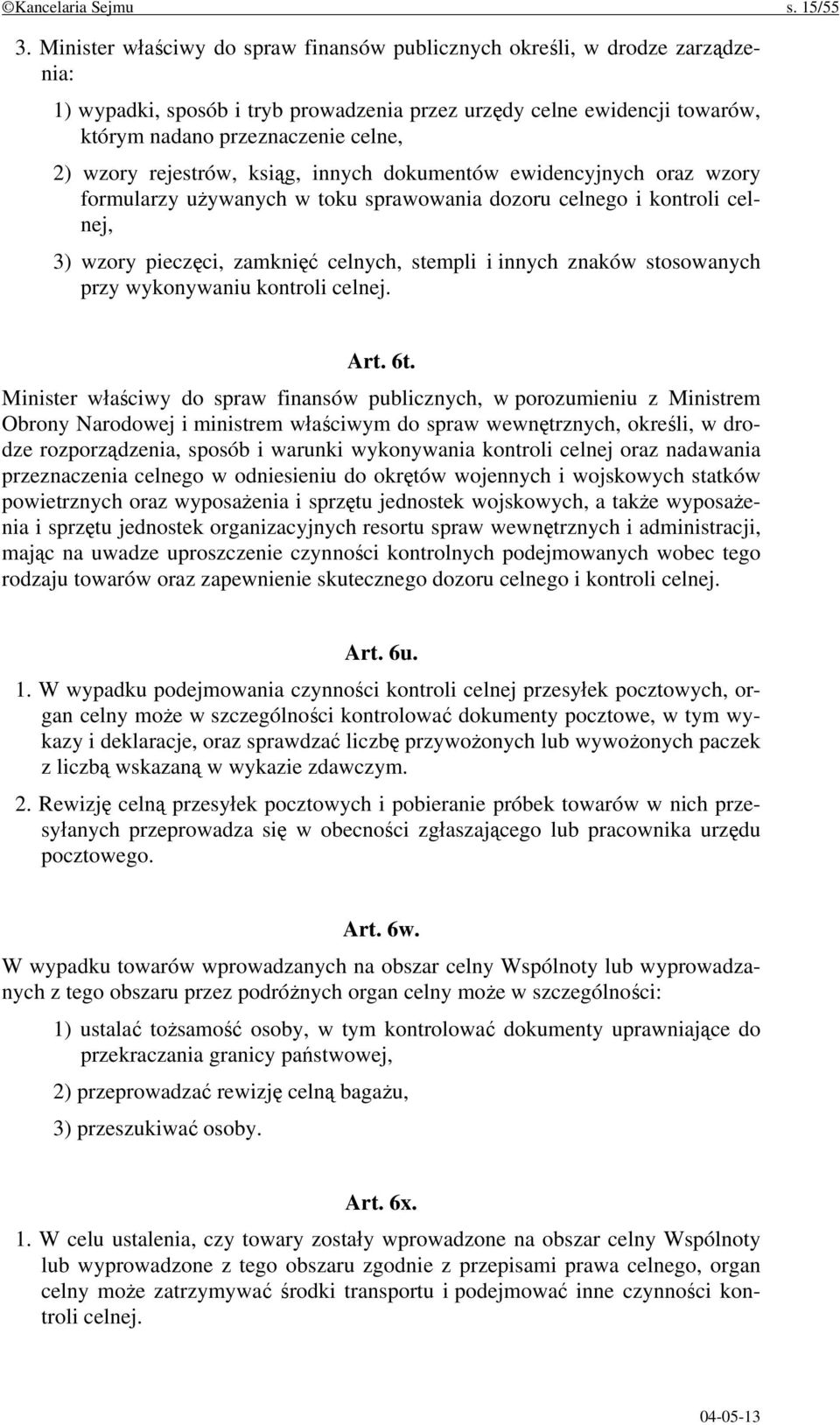 ©Kancelaria Sejmu s. 15/55

3. Minister właściwy do spraw finansów publicznych określi, w drodze zarządzenia:

1) wypadki, sposób i tryb prowadzenia przez urzędy celne ewidencji towarów, którym nadano przeznaczenie celne,

2) wzory rejestrów, ksiąg, innych dokumentów ewidencyjnych oraz wzory formularzy używanych w toku sprawowania dozoru celnego i kontroli celnej,

3) wzory pieczęci, zamknięć celnych, stempli i innych znaków stosowanych przy wykonywaniu kontroli celnej.

Art. 6t.

Minister właściwy do spraw finansów publicznych, w porozumieniu z Ministrem Obrony Narodowej i ministrem właściwym do spraw wewnętrznych, określi, w drodze rozporządzenia, sposób i warunki wykonywania kontroli celnej oraz nadawania przeznaczenia celnego w odniesieniu do okrętów wojennych i wojskowych statków powietrznych oraz wyposażenia i sprzętu jednostek wojskowych, a także wyposażenia i sprzętu jednostek organizacyjnych resortu spraw wewnętrznych i administracji, mając na uwadze uproszczenie czynności kontrolnych podejmowanych wobec tego rodzaju towarów oraz zapewnienie skutecznego dozoru celnego i kontroli celnej.

Art. 6u.

1. W wypadku podejmowania czynności kontroli celnej przesyłek pocztowych, organ celny może w szczególności kontrolować dokumenty pocztowe, w tym wykazy i deklaracje, oraz sprawdzać liczbę przywożonych lub wywożonych paczek z liczbą wskazaną w wykazie zdawczym.

2. Rewizję celną przesyłek pocztowych i pobieranie próbek towarów w nich przesyłanych przeprowadza się w obecności zgłaszającego lub pracownika urzędu pocztowego.

Art. 6w.

W wypadku towarów wprowadzanych na obszar celny Wspólnoty lub wyprowadzanych z tego obszaru przez podróżnych organ celny może w szczególności:

1) ustalać tożsamość osoby, w tym kontrolować dokumenty uprawniające do przekraczania granicy państwowej,

2) przeprowadzać rewizję celną bagażu,

3) przeszukiwać osoby.

Art. 6x.

1. W celu ustalenia, czy towary zostały wprowadzone na obszar celny Wspólnoty lub wyprowadzone z tego obszaru zgodnie z przepisami prawa celnego, organ celny może zatrzymywać środki transportu i podejmować inne czynności kontroli celnej.

04-05-13